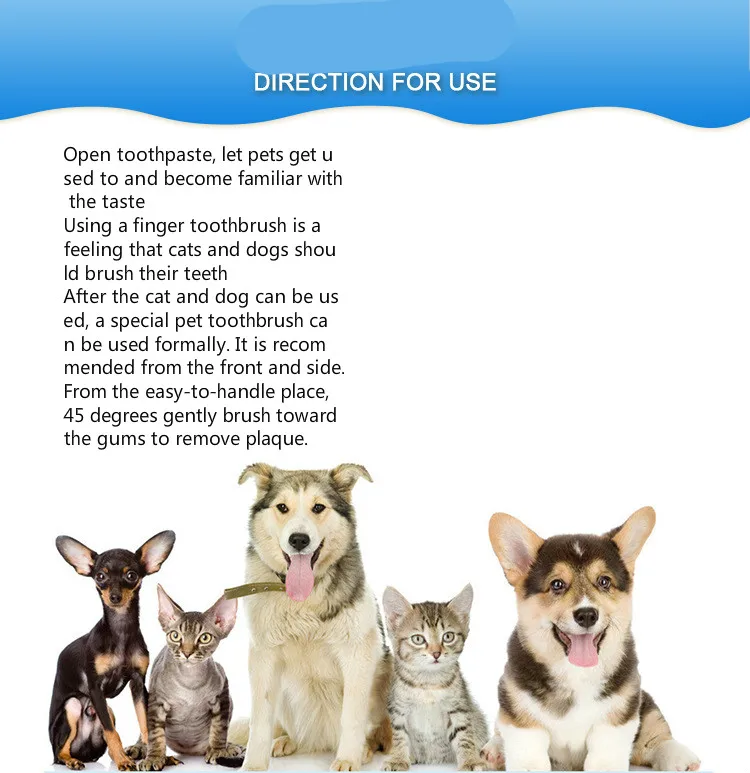 DIRECTION FOR USE

Open toothpaste, let pets get u sed to and become familiar with the taste
Using a finger toothbrush is a feeling that cats and dogs shou ld brush their teeth
After the cat and dog can be us ed, a special pet toothbrush ca n be used formally. It is recom mended from the front and side. From the easy-to-handle place, 45 degrees gently brush toward the gums to remove plaque.